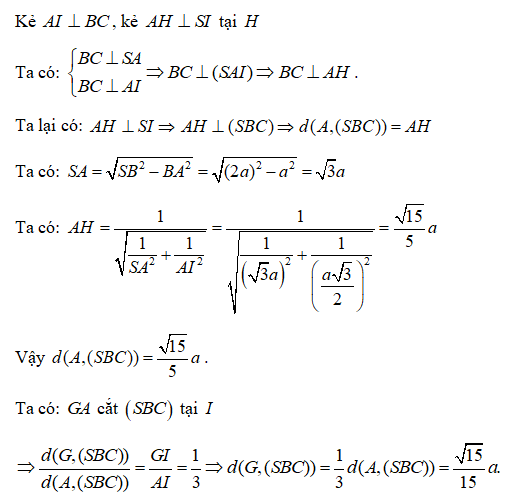 Kẻ $AI \perp BC$, kẻ $AH \perp SI$ tại $H$

Ta có: $\begin{cases} BC \perp SA \\ BC \perp AI \end{cases} \Rightarrow BC \perp (SAI) \Rightarrow BC \perp AH$.

Ta lại có: $AH \perp SI \Rightarrow AH \perp (SBC) \Rightarrow d(A,(SBC)) = AH$

Ta có: $SA = \sqrt{SB^2 - BA^2} = \sqrt{(2a)^2 - a^2} = \sqrt{3}a$

Ta có: $AH = \frac{1}{\sqrt{\frac{1}{SA^2} + \frac{1}{AI^2}}} = \frac{1}{\sqrt{\frac{1}{\left(\sqrt{3}a\right)^2} + \frac{1}{\left(\frac{a\sqrt{3}}{2}\right)^2}}} = \frac{\sqrt{15}}{5}a$

Vậy $d(A,(SBC)) = \frac{\sqrt{15}}{5}a$.

Ta có: $GA$ cắt $(SBC)$ tại $I$

$\Rightarrow \frac{d(G,(SBC))}{d(A,(SBC))} = \frac{GI}{AI} = \frac{1}{3} \Rightarrow d(G,(SBC)) = \frac{1}{3}d(A,(SBC)) = \frac{\sqrt{15}}{15}a.$